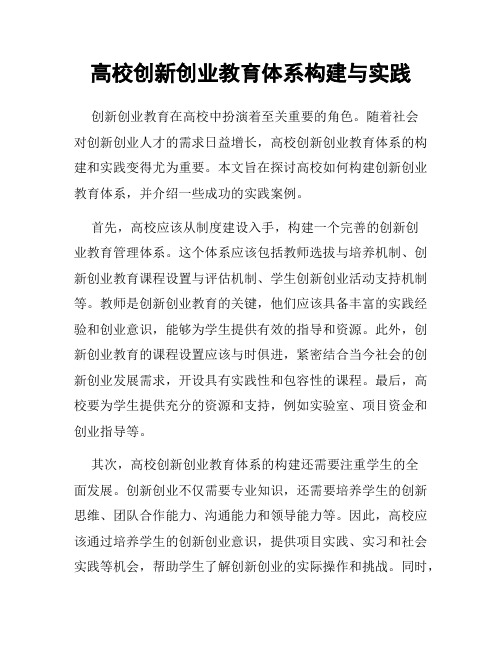 高校创新创业教育体系构建与实践

创新创业教育在高校中扮演着至关重要的角色。随着社会对创新创业人才的需求日益增长，高校创新创业教育体系的构建和实践变得尤为重要。本文旨在探讨高校如何构建创新创业教育体系，并介绍一些成功的实践案例。

首先，高校应该从制度建设入手，构建一个完善的创新创业教育管理体系。这个体系应该包括教师选拔与培养机制、创新创业教育课程设置与评估机制、学生创新创业活动支持机制等。教师是创新创业教育的关键，他们应该具备丰富的实践经验和创业意识，能够为学生提供有效的指导和资源。此外，创新创业教育的课程设置应该与时俱进，紧密结合当今社会的创新创业发展需求，开设具有实践性和包容性的课程。最后，高校要为学生提供充分的资源和支持，例如实验室、项目资金和创业指导等。

其次，高校创新创业教育体系的构建还需要注重学生的全面发展。创新创业不仅需要专业知识，还需要培养学生的创新思维、团队合作能力、沟通能力和领导能力等。因此，高校应该通过培养学生的创新创业意识，提供项目实践、实习和社会实践等机会，帮助学生了解创新创业的实际操作和挑战。同时，